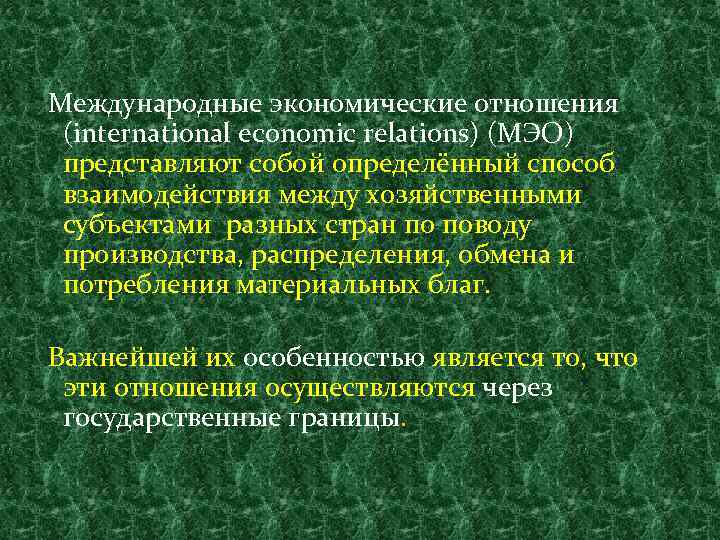 Международные экономические отношения (international economic relations) (МЭО) представляют собой определённый способ взаимодействия между хозяйственными субъектами разных стран по поводу производства, распределения, обмена и потребления материальных благ.

Важнейшей их особенностью является то, что эти отношения осуществляются через государственные границы.